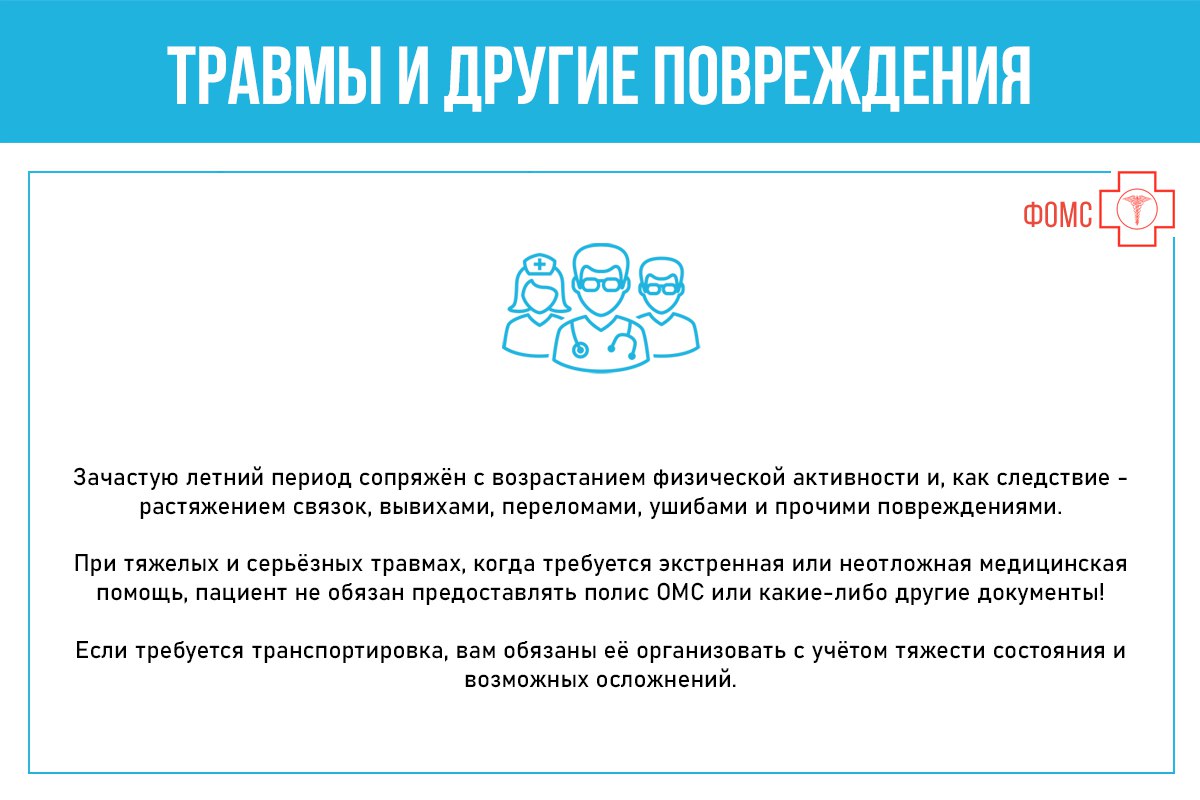 ТРАВМЫ И ДРУГИЕ ПОВРЕЖДЕНИЯ

ФОМС

Зачастую летний период сопряжён с возрастанием физической активности и, как следствие - растяжением связок, вывихами, переломами, ушибами и прочими повреждениями.

При тяжелых и серьёзных травмах, когда требуется экстренная или неотложная медицинская помощь, пациент не обязан предоставлять полис ОМС или какие-либо другие документы!

Если требуется транспортировка, вам обязаны её организовать с учётом тяжести состояния и возможных осложнений.